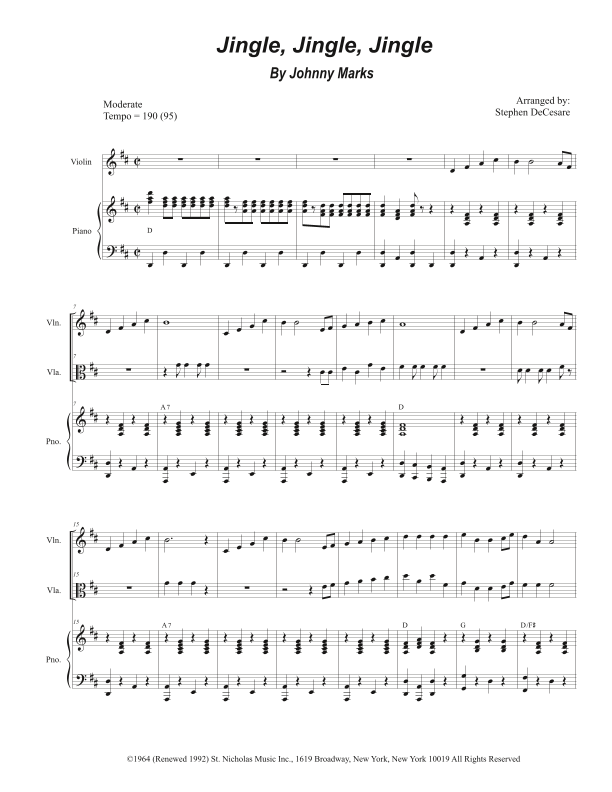 Jingle, Jingle, Jingle

By Johnny Marks

Moderate
Tempo = 190 (95)

Arranged by:
Stephen DeCesare

Violin

Piano

D

7

Vln.

7

Vla.

7

Pno.

A 7

D

15

Vln.

15

Vla.

15

Pno.

A 7

D

G

D/F♯

©1964 (Renewed 1992) St. Nicholas Music Inc., 1619 Broadway, New York, New York 10019 All Rights Reserved